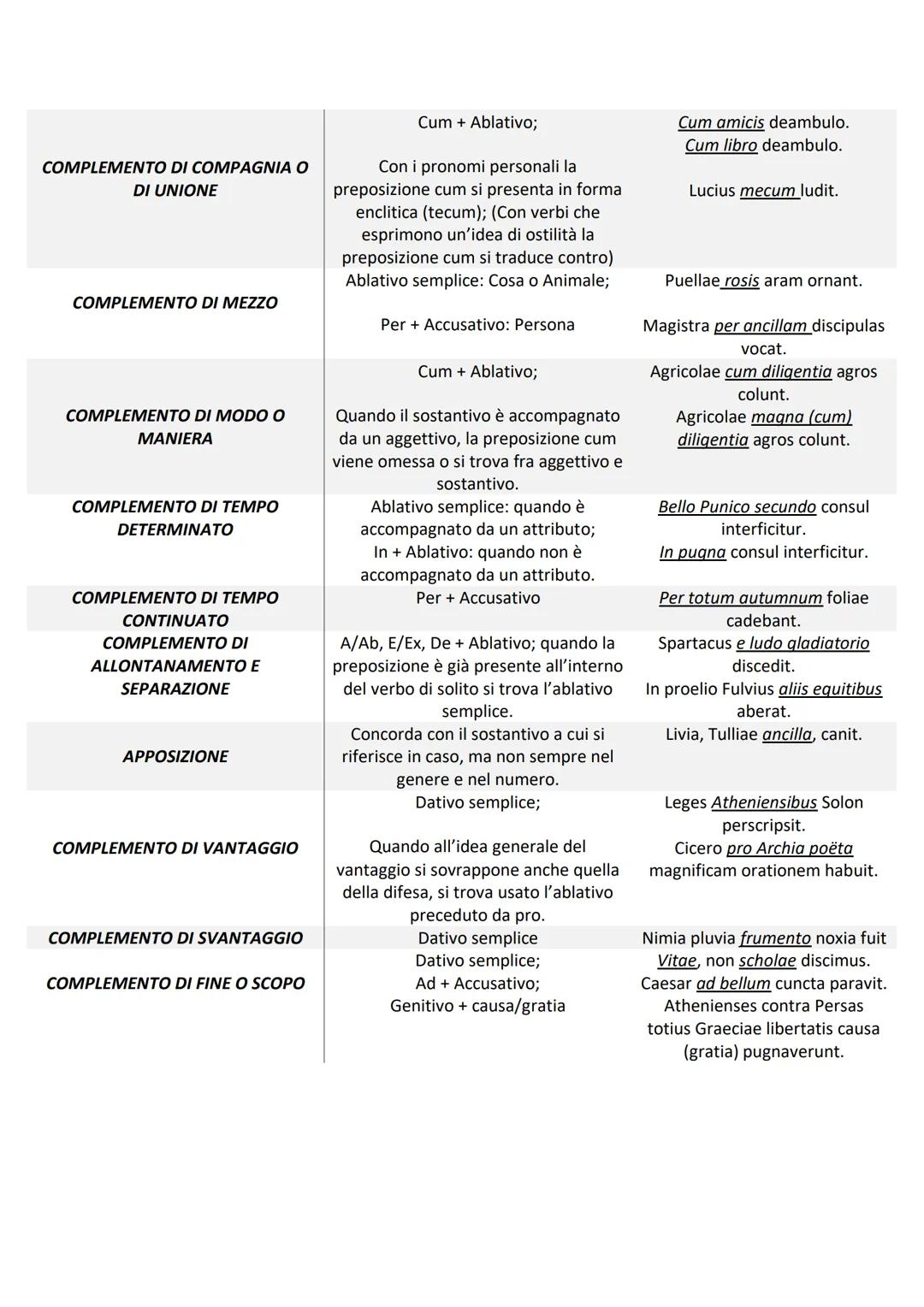 | | | |
|---|---|---|
| COMPLEMENTO DI COMPAGNIA O DI UNIONE | Cum + Ablativo; Con i pronomi personali la preposizione cum si presenta in forma enclitica (tecum); (Con verbi che esprimono un'idea di ostilità la preposizione cum si traduce contro) | Cum amicis deambulo. Cum libro deambulo. Lucius mecum ludit. |
| COMPLEMENTO DI MEZZO | Ablativo semplice: Cosa o Animale; Per + Accusativo: Persona | Puellae rosis aram ornant. Magistra per ancillam discipulas vocat. |
| COMPLEMENTO DI MODO O MANIERA | Cum + Ablativo; Quando il sostantivo è accompagnato da un aggettivo, la preposizione cum viene omessa o si trova fra aggettivo e sostantivo. | Agricolae cum diligentia agros colunt. Agricolae magna (cum) diligentia agros colunt. |
| COMPLEMENTO DI TEMPO DETERMINATO | Ablativo semplice: quando è accompagnato da un attributo; In + Ablativo: quando non è accompagnato da un attributo. | Bello Punico secundo consul interficitur. In pugna consul interficitur. |
| COMPLEMENTO DI TEMPO CONTINUATO | Per + Accusativo | Per totum autumnum foliae cadebant. |
| COMPLEMENTO DI ALLONTANAMENTO E SEPARAZIONE | A/Ab, E/Ex, De + Ablativo; quando la preposizione è già presente all'interno del verbo di solito si trova l'ablativo semplice. | Spartacus e ludo gladiatorio discedit. In proelio Fulvius aliis equitibus aberat. |
| APPOSIZIONE | Concorda con il sostantivo a cui si riferisce in caso, ma non sempre nel genere e nel numero. | Livia, Tulliae ancilla, canit. |
| COMPLEMENTO DI VANTAGGIO | Dativo semplice; Quando all'idea generale del vantaggio si sovrappone anche quella della difesa, si trova usato l'ablativo preceduto da pro. | Leges Atheniensibus Solon perscripsit. Cicero pro Archia poëta magnificam orationem habuit. |
| COMPLEMENTO DI SVANTAGGIO | Dativo semplice | Nimia pluvia frumento noxia fuit |
| COMPLEMENTO DI FINE O SCOPO | Dativo semplice; Ad + Accusativo; Genitivo + causa/gratia | Vitae, non scholae discimus. Caesar ad bellum cuncta paravit. Athenienses contra Persas totius Graeciae libertatis causa (gratia) pugnaverunt. |